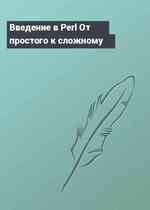 Введение в Perl От простого к сложному